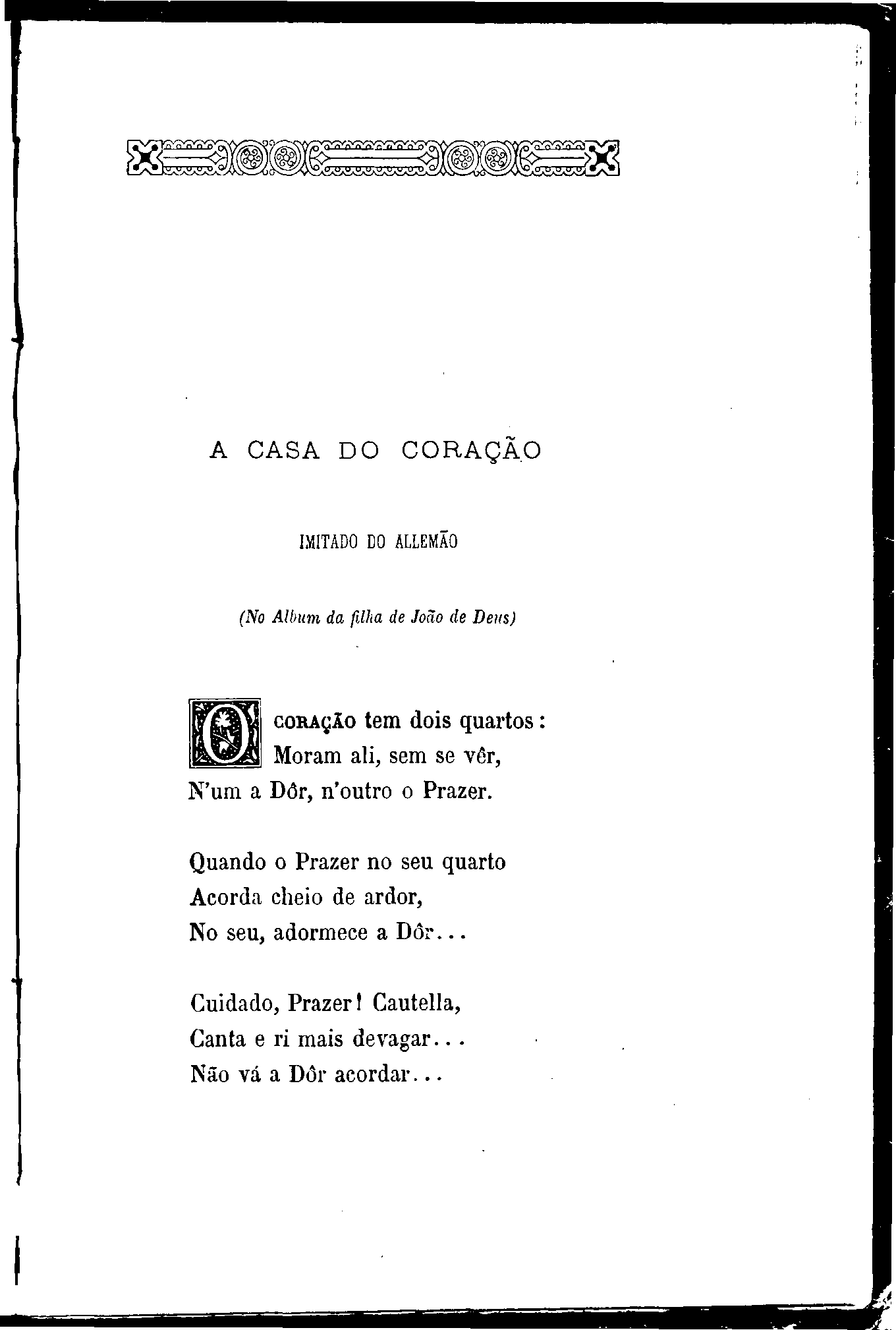 A CASA DO CORAÇÃO

IMITADO DO ALLEMÃO

(No Album da filha de João de Deus)

O CORAÇÃO tem dois quartos:
Moram ali, sem se vêr,
N'um a Dôr, n'outro o Prazer.

Quando o Prazer no seu quarto
Acorda cheio de ardor,
No seu, adormece a Dôr...

Cuidado, Prazer! Cautella,
Canta e ri mais devagar...
Não vá a Dôr acordar...